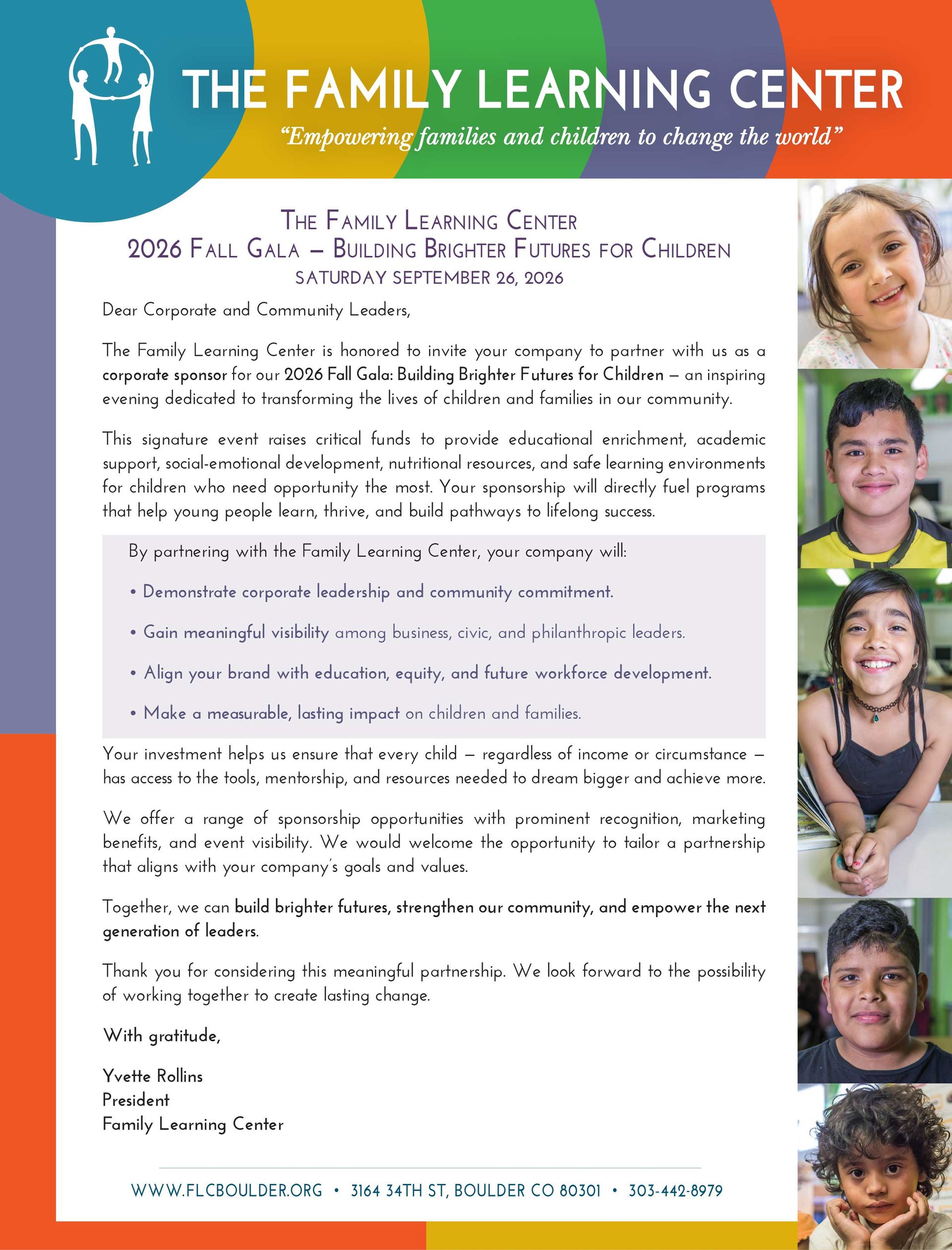 THE FAMILY LEARNING CENTER

"Empowering families and children to change the world"

THE FAMILY LEARNING CENTER
2026 FALL GALA – BUILDING BRIGHTER FUTURES FOR CHILDREN
SATURDAY SEPTEMBER 26, 2026

Dear Corporate and Community Leaders,

The Family Learning Center is honored to invite your company to partner with us as a corporate sponsor for our 2026 Fall Gala: Building Brighter Futures for Children – an inspiring evening dedicated to transforming the lives of children and families in our community.

This signature event raises critical funds to provide educational enrichment, academic support, social-emotional development, nutritional resources, and safe learning environments for children who need opportunity the most. Your sponsorship will directly fuel programs that help young people learn, thrive, and build pathways to lifelong success.

By partnering with the Family Learning Center, your company will:

• Demonstrate corporate leadership and community commitment.

• Gain meaningful visibility among business, civic, and philanthropic leaders.

• Align your brand with education, equity, and future workforce development.

• Make a measurable, lasting impact on children and families.

Your investment helps us ensure that every child – regardless of income or circumstance – has access to the tools, mentorship, and resources needed to dream bigger and achieve more.

We offer a range of sponsorship opportunities with prominent recognition, marketing benefits, and event visibility. We would welcome the opportunity to tailor a partnership that aligns with your company's goals and values.

Together, we can build brighter futures, strengthen our community, and empower the next generation of leaders.

Thank you for considering this meaningful partnership. We look forward to the possibility of working together to create lasting change.

With gratitude,

Yvette Rollins
President
Family Learning Center

WWW.FLCBOULDER.ORG • 3164 34TH ST, BOULDER CO 80301 • 303-442-8979